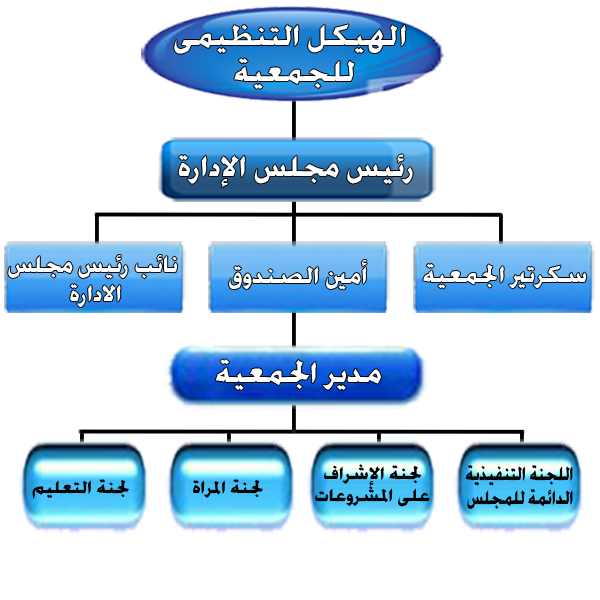 الهيكل التنظيمى للجمعية

رئيس مجلس الإدارة

سكرتير الجمعية

أمين الصندوق

نائب رئيس مجلس الادارة

مدير الجمعية

اللجنة التنفيذية الدائمة للمجلس

لجنة الإشراف على المشروعات

لجنة المراة

لجنة التعليم